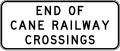 END OF
CANE RAILWAY
CROSSINGS